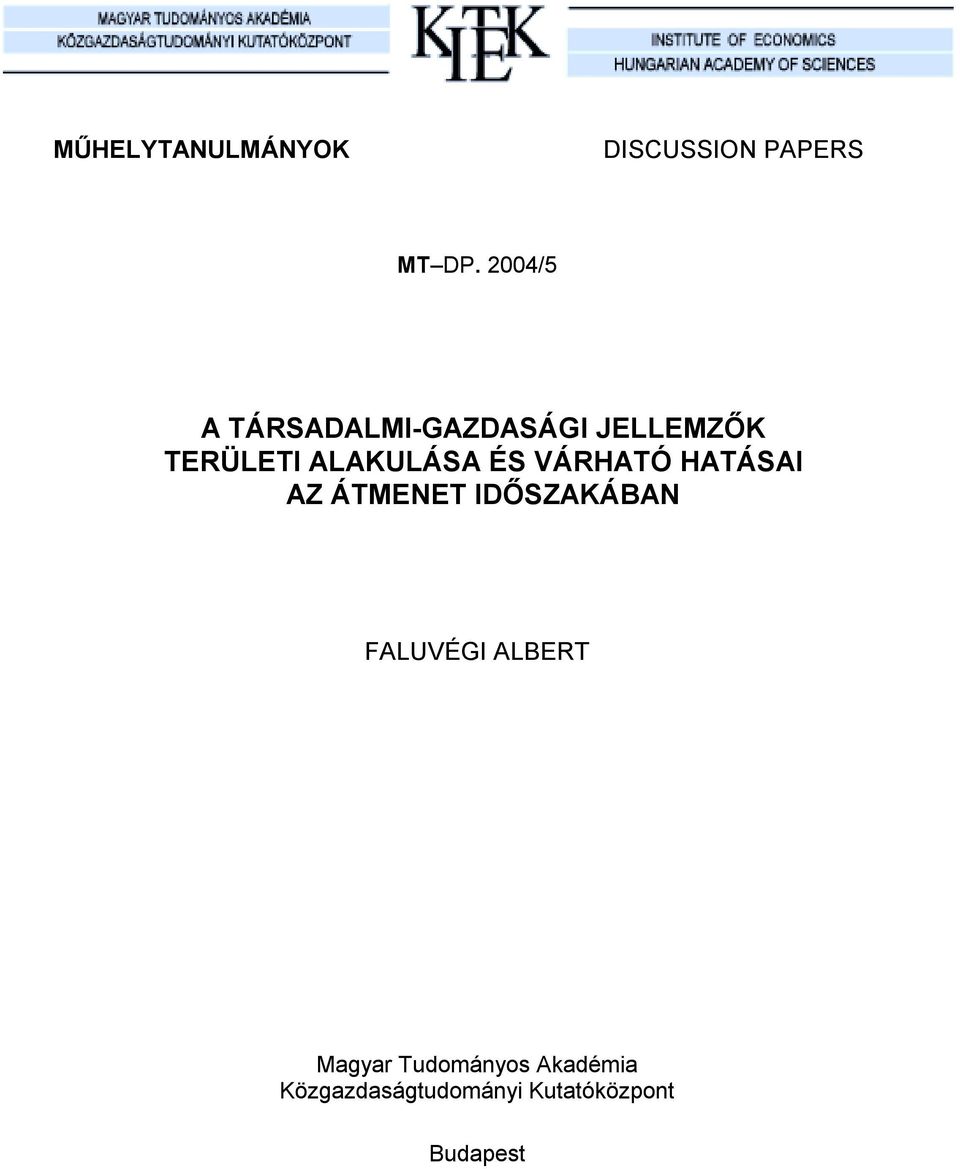 MAGYAR TUDOMÁNYOS AKADÉMIA
KÖZGAZDASÁGTUDOMÁNYI KUTATÓKÖZPONT

KTK IE

INSTITUTE OF ECONOMICS
HUNGARIAN ACADEMY OF SCIENCES

MŰHELYTANULMÁNYOK

DISCUSSION PAPERS

MT–DP. 2004/5

A TÁRSADALMI-GAZDASÁGI JELLEMZŐK TERÜLETI ALAKULÁSA ÉS VÁRHATÓ HATÁSAI AZ ÁTMENET IDŐSZAKÁBAN

FALUVÉGI ALBERT

Magyar Tudományos Akadémia
Közgazdaságtudományi Kutatóközpont

Budapest